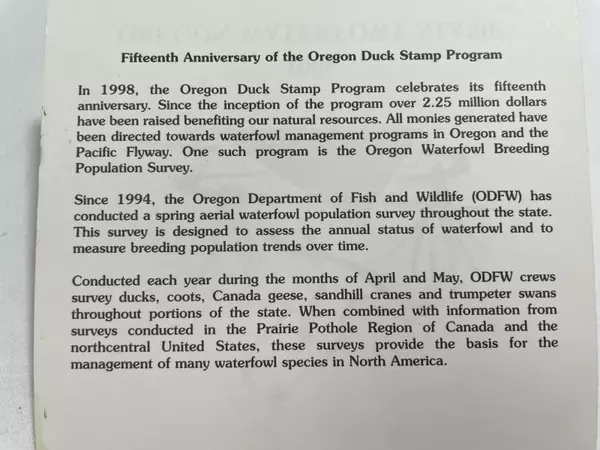 Fifteenth Anniversary of the Oregon Duck Stamp Program

In 1998, the Oregon Duck Stamp Program celebrates its fifteenth anniversary. Since the inception of the program over 2.25 million dollars have been raised benefiting our natural resources. All monies generated have been directed towards waterfowl management programs in Oregon and the Pacific Flyway. One such program is the Oregon Waterfowl Breeding Population Survey.

Since 1994, the Oregon Department of Fish and Wildlife (ODFW) has conducted a spring aerial waterfowl population survey throughout the state. This survey is designed to assess the annual status of waterfowl and to measure breeding population trends over time.

Conducted each year during the months of April and May, ODFW crews survey ducks, coots, Canada geese, sandhill cranes and trumpeter swans throughout portions of the state. When combined with information from surveys conducted in the Prairie Pothole Region of Canada and the northcentral United States, these surveys provide the basis for the management of many waterfowl species in North America.